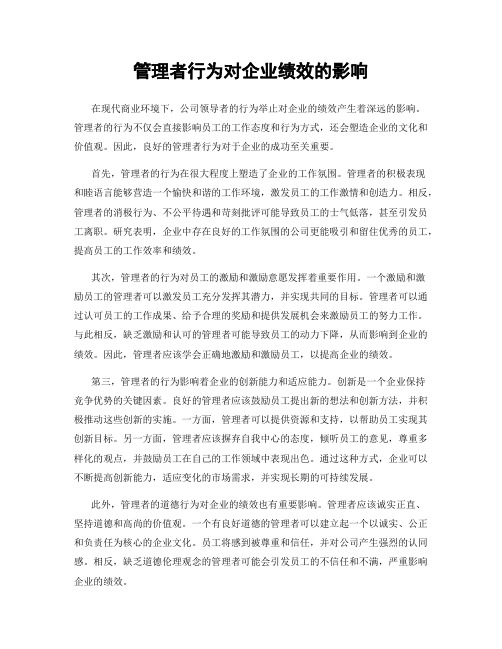 管理者行为对企业绩效的影响

在现代商业环境下，公司领导者的行为举止对企业的绩效产生着深远的影响。管理者的行为不仅会直接影响员工的工作态度和行为方式，还会塑造企业的文化和价值观。因此，良好的管理者行为对于企业的成功至关重要。

首先，管理者的行为在很大程度上塑造了企业的工作氛围。管理者的积极表现和睦语言能够营造一个愉快和谐的工作环境，激发员工的工作激情和创造力。相反，管理者的消极行为、不公平待遇和苛刻批评可能导致员工的士气低落，甚至引发员工离职。研究表明，企业中存在良好的工作氛围的公司更能吸引和留住优秀的员工，提高员工的工作效率和绩效。

其次，管理者的行为对员工的激励和激励意愿发挥着重要作用。一个激励和激励员工的管理者可以激发员工充分发挥其潜力，并实现共同的目标。管理者可以通过认可员工的工作成果、给予合理的奖励和提供发展机会来激励员工的努力工作。与此相反，缺乏激励和认可的管理者可能导致员工的动力下降，从而影响到企业的绩效。因此，管理者应该学会正确地激励和激励员工，以提高企业的绩效。

第三，管理者的行为影响着企业的创新能力和适应能力。创新是一个企业保持竞争优势的关键因素。良好的管理者应该鼓励员工提出新的想法和创新方法，并积极推动这些创新的实施。一方面，管理者可以提供资源和支持，以帮助员工实现其创新目标。另一方面，管理者应该摒弃自我中心的态度，倾听员工的意见，尊重多样化的观点，并鼓励员工在自己的工作领域中表现出色。通过这种方式，企业可以不断提高创新能力，适应变化的市场需求，并实现长期的可持续发展。

此外，管理者的道德行为对企业的绩效也有重要影响。管理者应该诚实正直、坚持道德和高尚的价值观。一个有良好道德的管理者可以建立起一个以诚实、公正和负责任为核心的企业文化。员工将感到被尊重和信任，并对公司产生强烈的认同感。相反，缺乏道德伦理观念的管理者可能会引发员工的不信任和不满，严重影响企业的绩效。